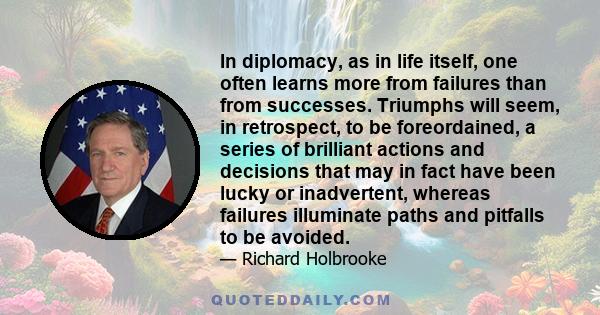 In diplomacy, as in life itself, one often learns more from failures than from successes. Triumphs will seem, in retrospect, to be foreordained, a series of brilliant actions and decisions that may in fact have been lucky or inadvertent, whereas failures illuminate paths and pitfalls to be avoided.

— Richard Holbrooke

QUOTEDDAILY.COM